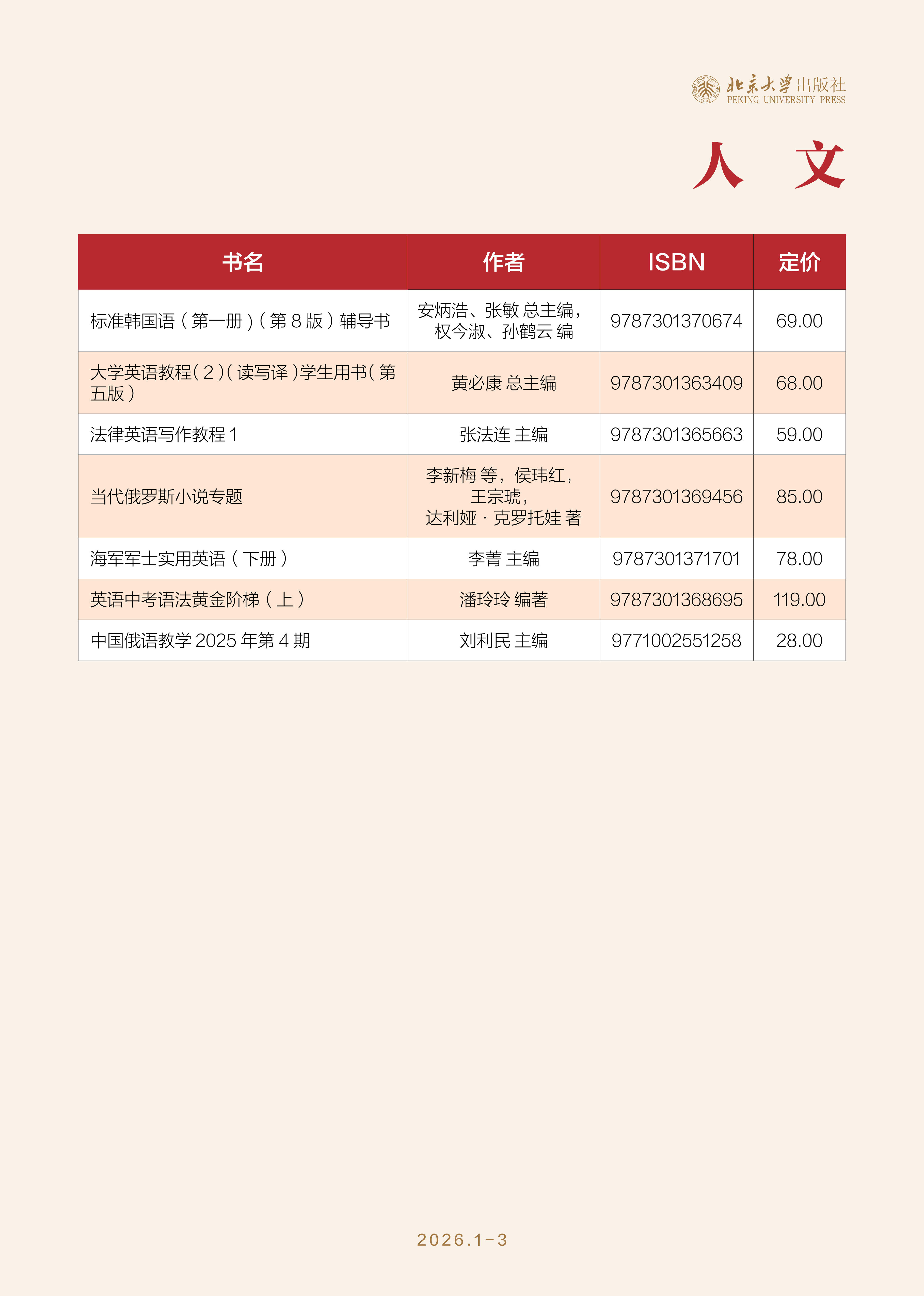 北京大学出版社
PEKING UNIVERSITY PRESS

人 文

| 书名 | 作者 | ISBN | 定价 |
|---|---|---|---|
| 标准韩国语（第一册）（第8版）辅导书 | 安炳浩、张敏 总主编，权今淑、孙鹤云 编 | 9787301370674 | 69.00 |
| 大学英语教程（2）（读写译）学生用书（第五版） | 黄必康 总主编 | 9787301363409 | 68.00 |
| 法律英语写作教程1 | 张法连 主编 | 9787301365663 | 59.00 |
| 当代俄罗斯小说专题 | 李新梅 等，侯玮红，王宗琥，达利娅·克罗托娃 著 | 9787301369456 | 85.00 |
| 海军军士实用英语（下册） | 李菁 主编 | 9787301371701 | 78.00 |
| 英语中考语法黄金阶梯（上） | 潘玲玲 编著 | 9787301368695 | 119.00 |
| 中国俄语教学2025年第4期 | 刘利民 主编 | 9771002551258 | 28.00 |

2026.1-3